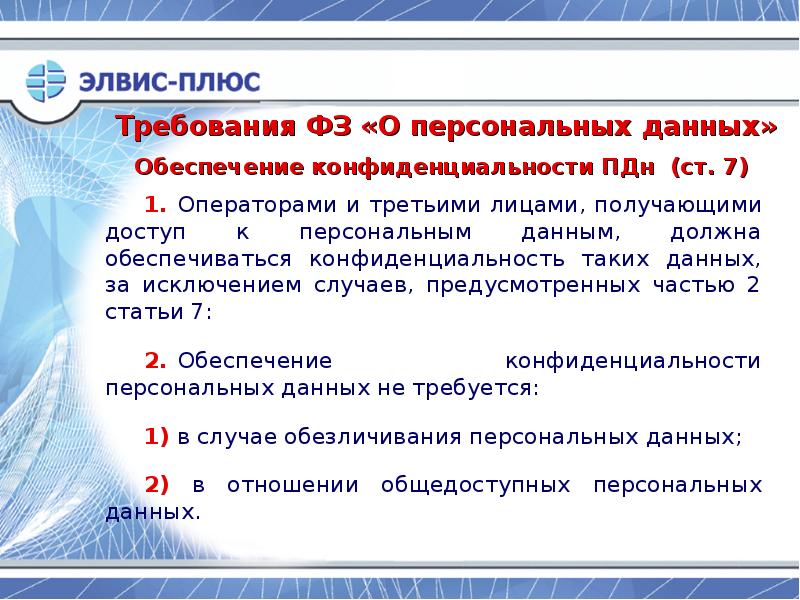 ЭЛВИС-ПЛЮС

Требования ФЗ «О персональных данных»

Обеспечение конфиденциальности ПДн (ст. 7)

1. Операторами и третьими лицами, получающими доступ к персональным данным, должна обеспечиваться конфиденциальность таких данных, за исключением случаев, предусмотренных частью 2 статьи 7:

2. Обеспечение конфиденциальности персональных данных не требуется:

1) в случае обезличивания персональных данных;

2) в отношении общедоступных персональных данных.